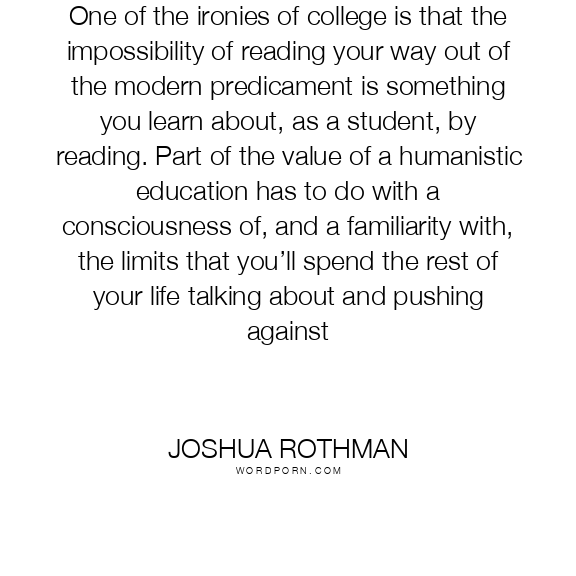 One of the ironies of college is that the impossibility of reading your way out of the modern predicament is something you learn about, as a student, by reading. Part of the value of a humanistic education has to do with a consciousness of, and a familiarity with, the limits that you'll spend the rest of your life talking about and pushing against

JOSHUA ROTHMAN
WORDPORN.COM